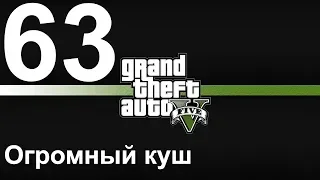 63

grand theft auto V FIVE

Огромный куш